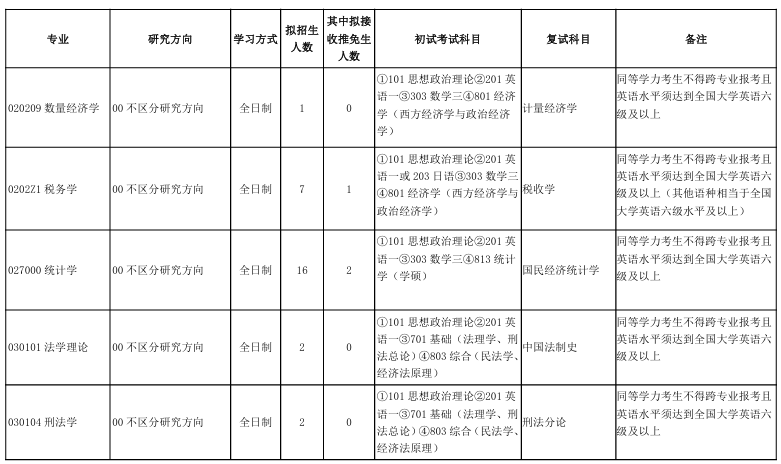 | 专业 | 研究方向 | 学习方式 | 拟招生人数 | 其中拟接收推免生人数 | 初试考试科目 | 复试科目 | 备注 |
|---|---|---|---|---|---|---|---|
| 020209 数量经济学 | 00 不区分研究方向 | 全日制 | 1 | 0 | ①101 思想政治理论②201 英语一③303 数学三④801 经济学（西方经济学与政治经济学） | 计量经济学 | 同等学力考生不得跨专业报考且英语水平须达到全国大学英语六级及以上 |
| 0202Z1 税务学 | 00 不区分研究方向 | 全日制 | 7 | 1 | ①101 思想政治理论②201 英语一或 203 日语③303 数学三④801 经济学（西方经济学与政治经济学） | 税收学 | 同等学力考生不得跨专业报考且英语水平须达到全国大学英语六级及以上（其他语种相当于全国大学英语六级水平及以上） |
| 027000 统计学 | 00 不区分研究方向 | 全日制 | 16 | 2 | ①101 思想政治理论②201 英语一③303 数学三④813 统计学（学硕） | 国民经济统计学 | 同等学力考生不得跨专业报考且英语水平须达到全国大学英语六级及以上 |
| 030101 法学理论 | 00 不区分研究方向 | 全日制 | 2 | 0 | ①101 思想政治理论②201 英语一③701 基础（法理学、刑法总论）④803 综合（民法学、经济法原理） | 中国法制史 | 同等学力考生不得跨专业报考且英语水平须达到全国大学英语六级及以上 |
| 030104 刑法学 | 00 不区分研究方向 | 全日制 | 2 | 0 | ①101 思想政治理论②201 英语一③701 基础（法理学、刑法总论）④803 综合（民法学、经济法原理） | 刑法分论 | 同等学力考生不得跨专业报考且英语水平须达到全国大学英语六级及以上 |